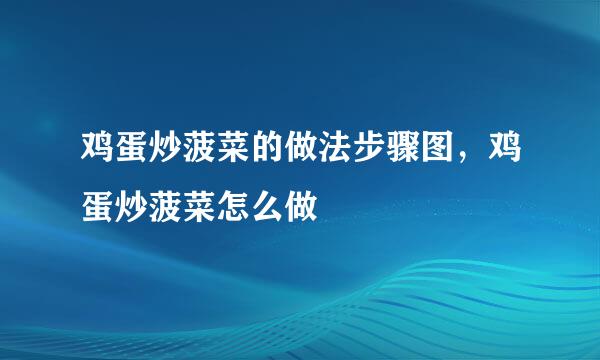 鸡蛋炒菠菜的做法步骤图，鸡蛋炒菠菜怎么做